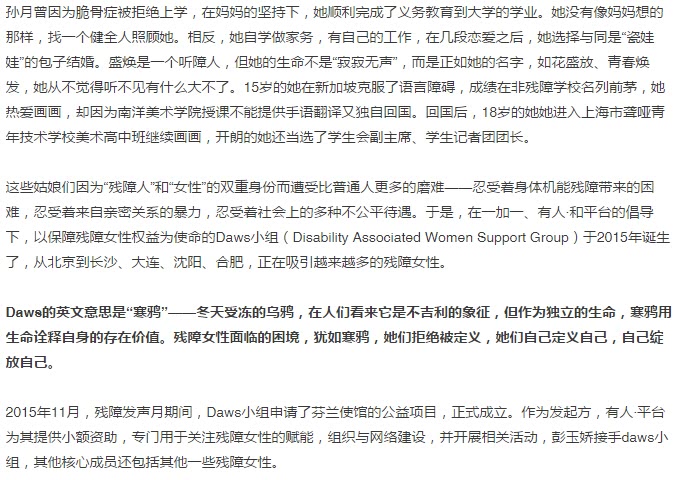 孙月曾因为脆骨症被拒绝上学，在妈妈的坚持下，她顺利完成了义务教育到大学的学业。她没有像妈妈想的那样，找一个健全人照顾她。相反，她自学做家务，有自己的工作，在几段恋爱之后，她选择与同是“瓷娃娃”的包子结婚。盛焕是一个听障人，但她的生命不是“寂寂无声”，而是正如她的名字，如花盛放、青春焕发，她从不觉得听不见有什么大不了。15岁的她在新加坡克服了语言障碍，成绩在非残障学校名列前茅，她热爱画画，却因为南洋美术学院授课不能提供手语翻译又独自回国。回国后，18岁的她她进入上海市聋哑青年技术学校美术高中班继续画画，开朗的她还当选了学生会副主席、学生记者团团长。

这些姑娘们因为“残障人”和“女性”的双重身份而遭受比普通人更多的磨难——忍受着身体机能残障带来的困难，忍受着来自亲密关系的暴力，忍受着社会上的多种不公平待遇。于是，在一加一、有人·和平台的倡导下，以保障残障女性权益为使命的Daws小组（Disability Associated Women Support Group）于2015年诞生了，从北京到长沙、大连、沈阳、合肥，正在吸引越来越多的残障女性。

Daws的英文意思是“寒鸦”——冬天受冻的乌鸦，在人们看来它是不吉利的象征，但作为独立的生命，寒鸦用生命诠释自身的存在价值。残障女性面临的困境，犹如寒鸦，她们拒绝被定义，她们自己定义自己，自己绽放自己。

2015年11月，残障发声月期间，Daws小组申请了芬兰使馆的公益项目，正式成立。作为发起方，有人·平台为其提供小额资助，专门用于关注残障女性的赋能，组织与网络建设，并开展相关活动，彭玉娇接手daws小组，其他核心成员还包括其他一些残障女性。